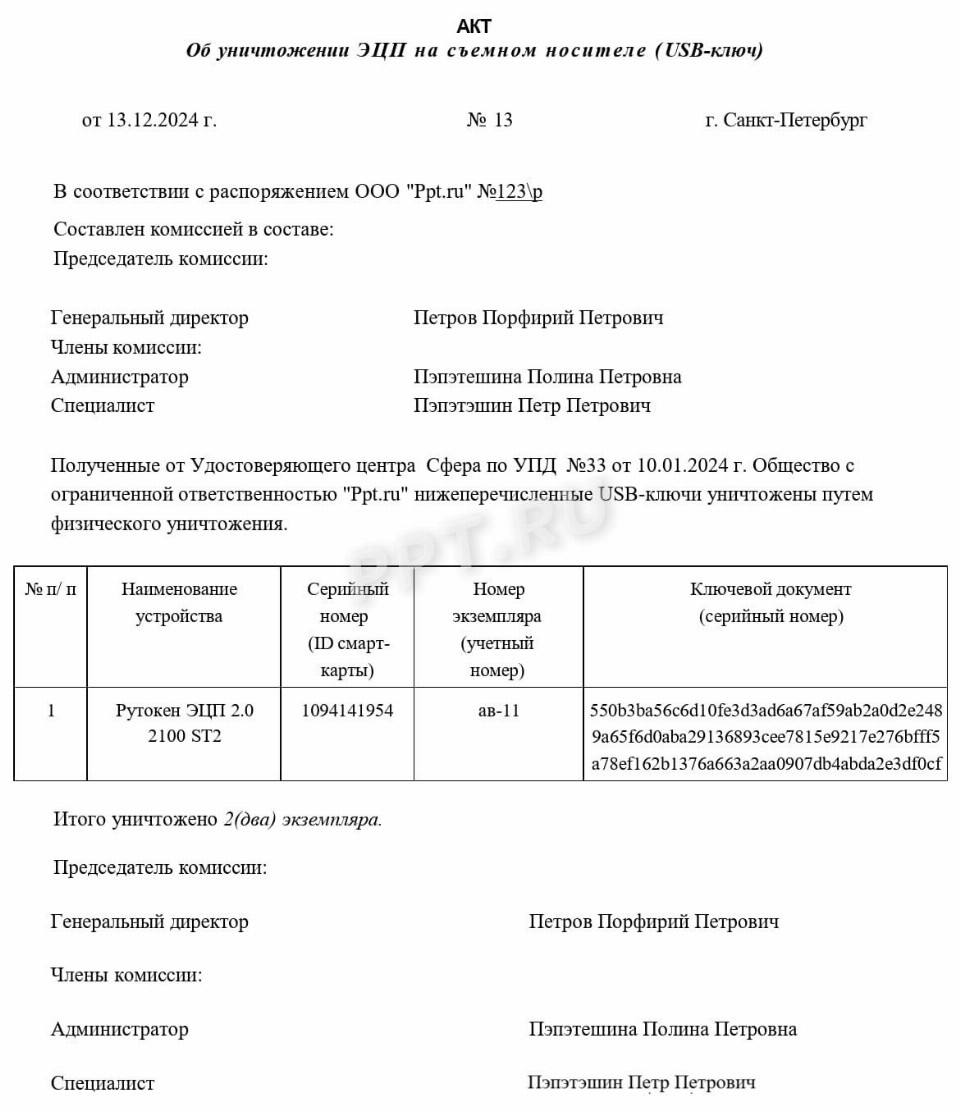 АКТ
Об уничтожении ЭЦП на съемном носителе (USB-ключ)

от 13.12.2024 г.

№ 13

г. Санкт-Петербург

В соответствии с распоряжением ООО "Ppt.ru" №123\р

Составлен комиссией в составе:
Председатель комиссии:

Генеральный директор Петров Порфирий Петрович
Члены комиссии:
Администратор Пэпэтешина Полина Петровна
Специалист Пэпэтэшин Петр Петрович

Полученные от Удостоверяющего центра Сфера по УПД №33 от 10.01.2024 г. Общество с ограниченной ответственностью "Ppt.ru" нижеперечисленные USB-ключи уничтожены путем физического уничтожения.

PPT.RU

| № п/ п | Наименование устройства | Серийный номер (ID смарт-карты) | Номер экземпляра (учетный номер) | Ключевой документ (серийный номер) |
|---|---|---|---|---|
| 1 | Рутокен ЭЦП 2.0 2100 ST2 | 1094141954 | ав-11 | 550b3ba56c6d10fe3d3ad6a67af59ab2a0d2e2489a65f6d0aba29136893cee7815e9217e276bfff5a78ef162b1376a663a2aa0907db4abda2e3df0cf |

Итого уничтожено 2(два) экземпляра.

Председатель комиссии:

Генеральный директор Петров Порфирий Петрович

Члены комиссии:

Администратор Пэпэтешина Полина Петровна

Специалист Пэпэтэшин Петр Петрович